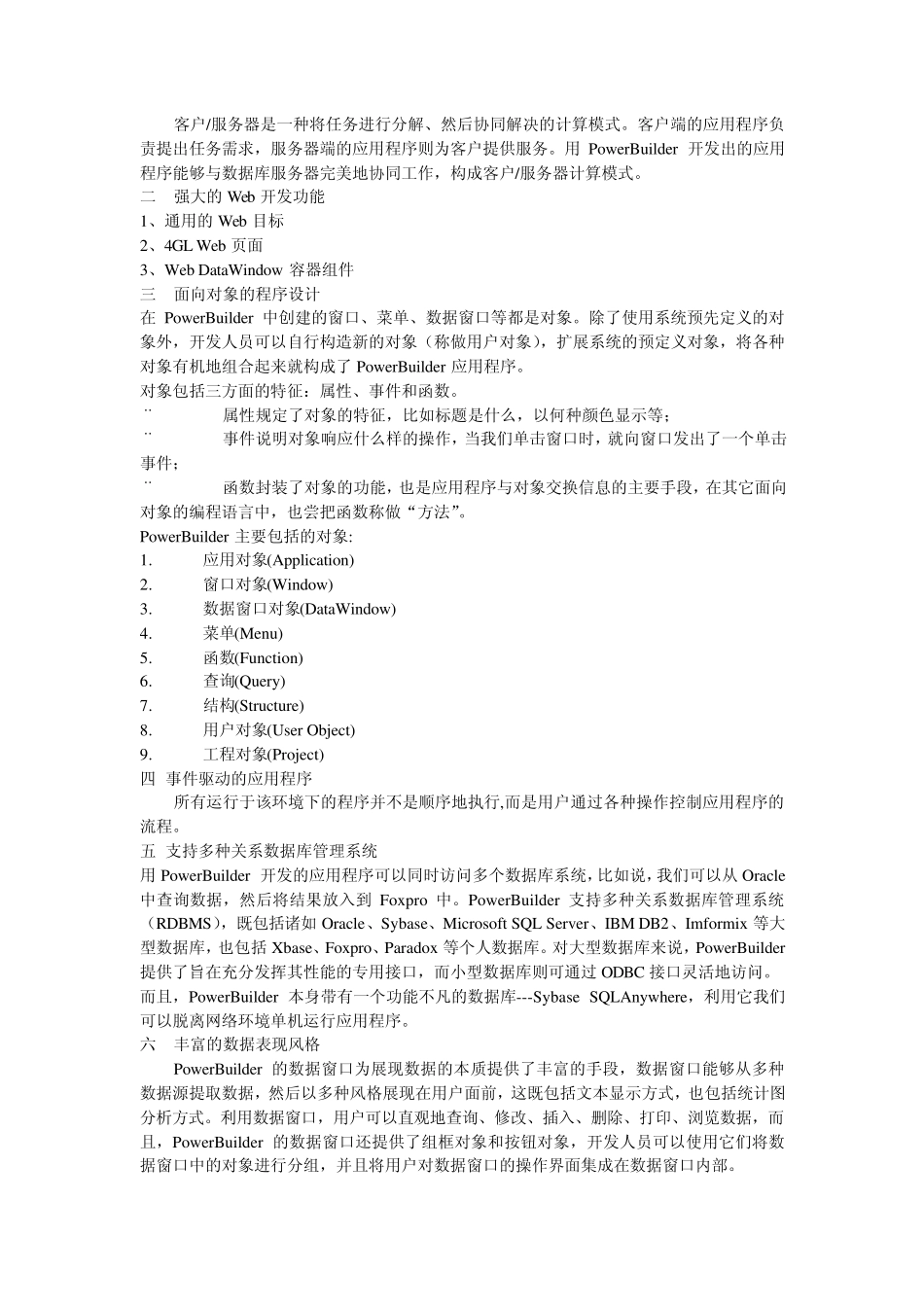 客户/服务器是一种将任务进行分解、然后协同解决的计算模式。客户端的应用程序负责提出任务需求，服务器端的应用程序则为客户提供服务。用 PowerBuilder 开发出的应用程序能够与数据库服务器完美地协同工作，构成客户/服务器计算模式。
二　强大的 Web 开发功能
1、通用的 Web 目标
2、4GL Web 页面
3、Web DataWindow 容器组件
三　面向对象的程序设计
在 PowerBuilder 中创建的窗口、菜单、数据窗口等都是对象。除了使用系统预先定义的对象外，开发人员可以自行构造新的对象（称做用户对象），扩展系统的预定义对象，将各种对象有机地组合起来就构成了 PowerBuilder 应用程序。
对象包括三方面的特征：属性、事件和函数。
¨　属性规定了对象的特征，比如标题是什么，以何种颜色显示等；
¨　事件说明对象响应什么样的操作，当我们单击窗口时，就向窗口发出了一个单击事件；
¨　函数封装了对象的功能，也是应用程序与对象交换信息的主要手段，在其它面向对象的编程语言中，也尝把函数称做“方法”。
PowerBuilder 主要包括的对象:
1.　应用对象(Application)
2.　窗口对象(Window)
3.　数据窗口对象(DataWindow)
4.　菜单(Menu)
5.　函数(Function)
6.　查询(Query)
7.　结构(Structure)
8.　用户对象(User Object)
9.　工程对象(Project)
四　事件驱动的应用程序
所有运行于该环境下的程序并不是顺序地执行,而是用户通过各种操作控制应用程序的流程。
五　支持多种关系数据库管理系统
用 PowerBuilder 开发的应用程序可以同时访问多个数据库系统，比如说，我们可以从 Oracle 中查询数据，然后将结果放入到 Foxpro 中。PowerBuilder 支持多种关系数据库管理系统（RDBMS），既包括诸如 Oracle、Sybase、Microsoft SQL Server、IBM DB2、Imformix 等大型数据库，也包括 Xbase、Foxpro、Paradox 等个人数据库。对大型数据库来说，PowerBuilder 提供了旨在充分发挥其性能的专用接口，而小型数据库则可通过 ODBC 接口灵活地访问。而且，PowerBuilder 本身带有一个功能不凡的数据库---Sybase SQLAnywhere，利用它我们可以脱离网络环境单机运行应用程序。
六　丰富的数据表现风格
PowerBuilder 的数据窗口为展现数据的本质提供了丰富的手段，数据窗口能够从多种数据源提取数据，然后以多种风格展现在用户面前，这既包括文本显示方式，也包括统计图分析方式。利用数据窗口，用户可以直观地查询、修改、插入、删除、打印、浏览数据，而且，PowerBuilder 的数据窗口还提供了组框对象和按钮对象，开发人员可以使用它们将数据窗口中的对象进行分组，并且将用户对数据窗口的操作界面集成在数据窗口内部。